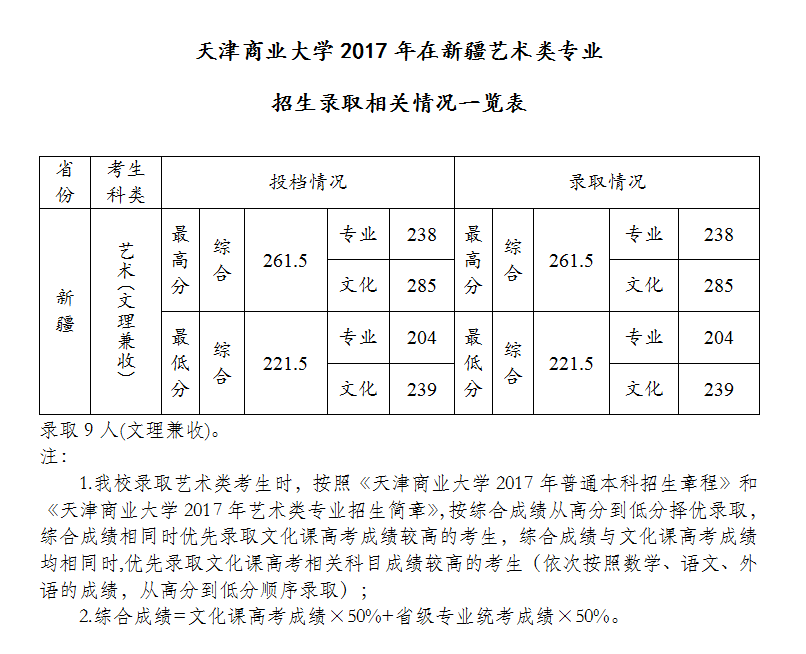 天津商业大学 2017 年在新疆艺术类专业

招生录取相关情况一览表

| 省份 | 考生科类 | 投档情况 | | | | | 录取情况 | | | | |
|---|---|---|---|---|---|---|---|---|---|---|---|
| 新疆 | 艺术（文理兼收） | 最高分 | 综合 | 261.5 | 专业 | 238 | 最高分 | 综合 | 261.5 | 专业 | 238 |
| | | | | | 文化 | 285 | | | | 文化 | 285 |
| | | 最低分 | 综合 | 221.5 | 专业 | 204 | 最低分 | 综合 | 221.5 | 专业 | 204 |
| | | | | | 文化 | 239 | | | | 文化 | 239 |

录取 9 人(文理兼收)。
注：

1.我校录取艺术类考生时，按照《天津商业大学 2017 年普通本科招生章程》和《天津商业大学 2017 年艺术类专业招生简章》,按综合成绩从高分到低分择优录取，综合成绩相同时优先录取文化课高考成绩较高的考生，综合成绩与文化课高考成绩均相同时,优先录取文化课高考相关科目成绩较高的考生（依次按照数学、语文、外语的成绩，从高分到低分顺序录取）；

2.综合成绩=文化课高考成绩×50%+省级专业统考成绩×50%。